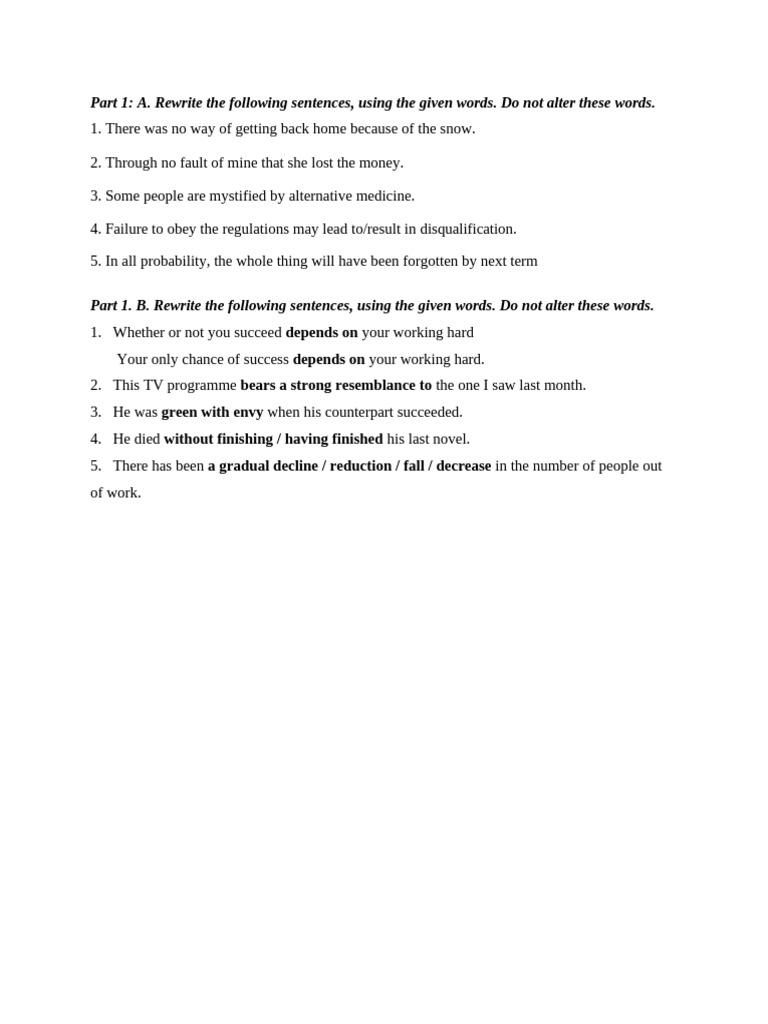 Part 1: A. Rewrite the following sentences, using the given words. Do not alter these words.

1. There was no way of getting back home because of the snow.

2. Through no fault of mine that she lost the money.

3. Some people are mystified by alternative medicine.

4. Failure to obey the regulations may lead to/result in disqualification.

5. In all probability, the whole thing will have been forgotten by next term

Part 1. B. Rewrite the following sentences, using the given words. Do not alter these words.

1. Whether or not you succeed depends on your working hard
Your only chance of success depends on your working hard.

2. This TV programme bears a strong resemblance to the one I saw last month.

3. He was green with envy when his counterpart succeeded.

4. He died without finishing / having finished his last novel.

5. There has been a gradual decline / reduction / fall / decrease in the number of people out of work.